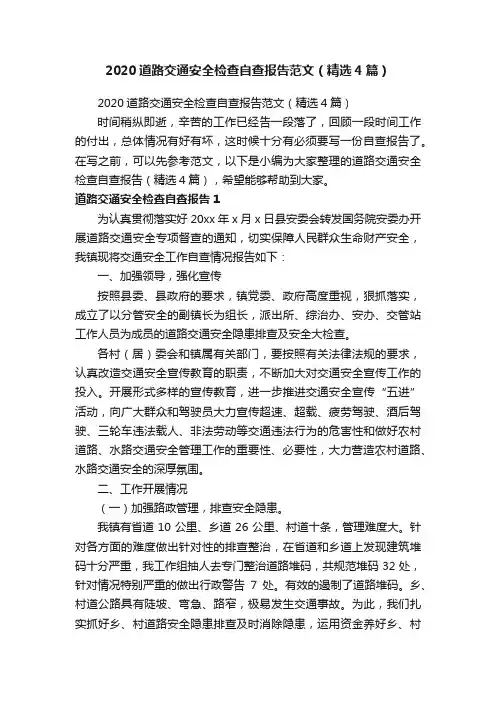 2020 道路交通安全检查自查报告范文（精选 4 篇）

2020 道路交通安全检查自查报告范文（精选 4 篇）

时间稍纵即逝，辛苦的工作已经告一段落了，回顾一段时间工作的付出，总体情况有好有坏，这时候十分有必须要写一份自查报告了。在写之前，可以先参考范文，以下是小编为大家整理的道路交通安全检查自查报告（精选 4 篇），希望能够帮助到大家。

道路交通安全检查自查报告 1

为认真贯彻落实好 20xx 年 x 月 x 日县安委会转发国务院安委办开展道路交通安全专项督查的通知，切实保障人民群众生命财产安全，我镇现将交通安全工作自查情况报告如下：

一、加强领导，强化宣传

按照县委、县政府的要求，镇党委、政府高度重视，狠抓落实，成立了以分管安全的副镇长为组长，派出所、综治办、安办、交管站工作人员为成员的道路交通安全隐患排查及安全大检查。

各村（居）委会和镇属有关部门，要按照有关法律法规的要求，认真改造交通安全宣传教育的职责，不断加大对交通安全宣传工作的投入。开展形式多样的宣传教育，进一步推进交通安全宣传“五进”活动，向广大群众和驾驶员大力宣传超速、超载、疲劳驾驶、酒后驾驶、三轮车违法载人、非法劳动等交通违法行为的危害性和做好农村道路、水路交通安全管理工作的重要性、必要性，大力营造农村道路、水路交通安全的深厚氛围。

二、工作开展情况

（一）加强路政管理，排查安全隐患。

我镇有省道 10 公里、乡道 26 公里、村道十条，管理难度大。针对各方面的难度做出针对性的排查整治，在省道和乡道上发现建筑堆码十分严重，我工作组抽人去专门整治道路堆码，共规范堆码 32 处，针对情况特别严重的做出行政警告 7 处。有效的遏制了道路堆码。乡、村道公路具有陡坡、弯急、路窄，极易发生交通事故。为此，我们扎实抓好乡、村道路安全隐患排查及时消除隐患，运用资金养好乡、村